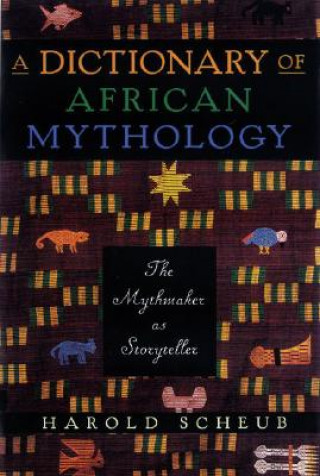 A DICTIONARY OF AFRICAN MYTHOLOGY

The Mythmaker as Storyteller

HAROLD SCHEUB